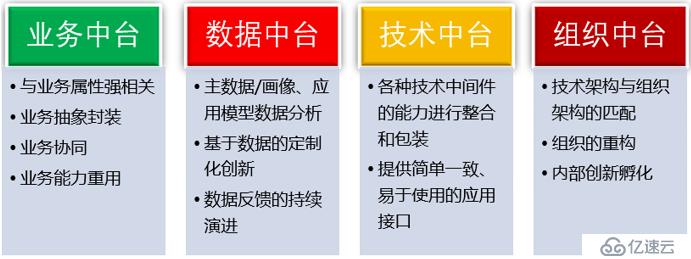 业务中台

• 与业务属性强相关
• 业务抽象封装
• 业务协同
• 业务能力重用

数据中台

• 主数据/画像、应用模型数据分析
• 基于数据的定制化创新
• 数据反馈的持续演进

技术中台

• 各种技术中间件的能力进行整合和包装
• 提供简单一致、易于使用的应用接口

组织中台

• 技术架构与组织架构的匹配
• 组织的重构
• 内部创新孵化

亿速云